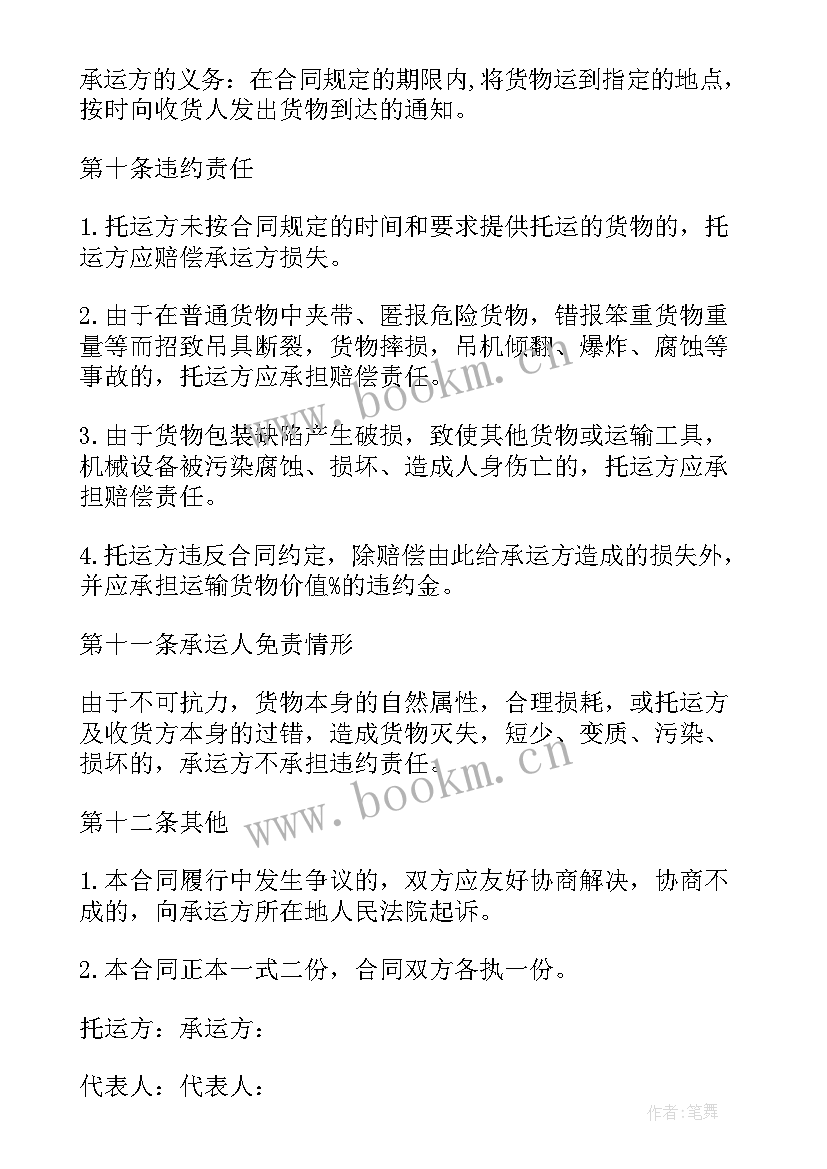 承运方的义务：在合同规定的期限内,将货物运到指定的地点，按时向收货人发出货物到达的通知。

第十条违约责任

1.托运方未按合同规定的时间和要求提供托运的货物的，托运方应赔偿承运方损失。

2.由于在普通货物中夹带、匿报危险货物，错报笨重货物重量等而招致吊具断裂，货物摔损，吊机倾翻、爆炸、腐蚀等事故的，托运方应承担赔偿责任。

3.由于货物包装缺陷产生破损，致使其他货物或运输工具，机械设备被污染腐蚀、损坏、造成人身伤亡的，托运方应承担赔偿责任。

4.托运方违反合同约定，除赔偿由此给承运方造成的损失外，并应承担运输货物价值%的违约金。

第十一条承运人免责情形

由于不可抗力，货物本身的自然属性，合理损耗，或托运方及收货方本身的过错，造成货物灭失，短少、变质、污染、损坏的，承运方不承担违约责任。

第十二条其他

1.本合同履行中发生争议的，双方应友好协商解决，协商不成的，向承运方所在地人民法院起诉。

2.本合同正本一式二份，合同双方各执一份。

托运方：承运方：

代表人：代表人：

www.bookm.cn

www.bookm.cn

作者:笔舞